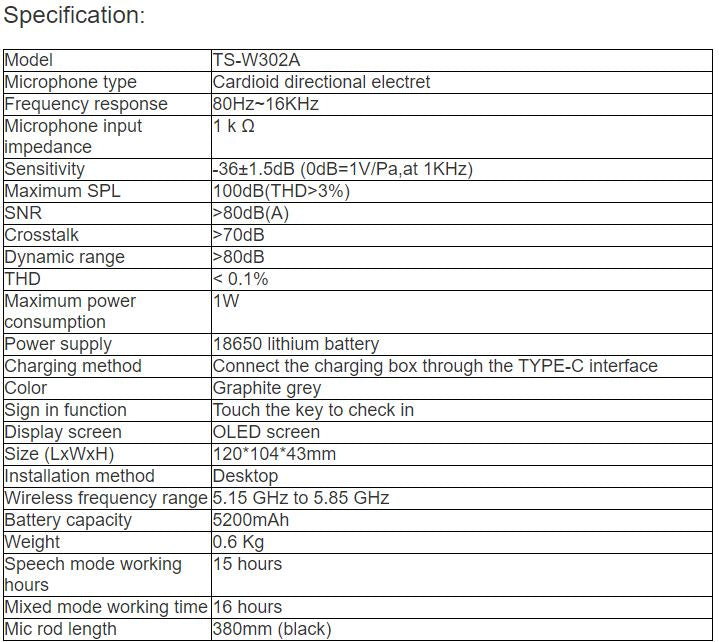 Specification:

| Model | TS-W302A |
|---|---|
| Microphone type | Cardioid directional electret |
| Frequency response | 80Hz~16KHz |
| Microphone input impedance | 1 k Ω |
| Sensitivity | -36±1.5dB (0dB=1V/Pa,at 1KHz) |
| Maximum SPL | 100dB(THD>3%) |
| SNR | >80dB(A) |
| Crosstalk | >70dB |
| Dynamic range | >80dB |
| THD | < 0.1% |
| Maximum power consumption | 1W |
| Power supply | 18650 lithium battery |
| Charging method | Connect the charging box through the TYPE-C interface |
| Color | Graphite grey |
| Sign in function | Touch the key to check in |
| Display screen | OLED screen |
| Size (LxWxH) | 120*104*43mm |
| Installation method | Desktop |
| Wireless frequency range | 5.15 GHz to 5.85 GHz |
| Battery capacity | 5200mAh |
| Weight | 0.6 Kg |
| Speech mode working hours | 15 hours |
| Mixed mode working time | 16 hours |
| Mic rod length | 380mm (black) |